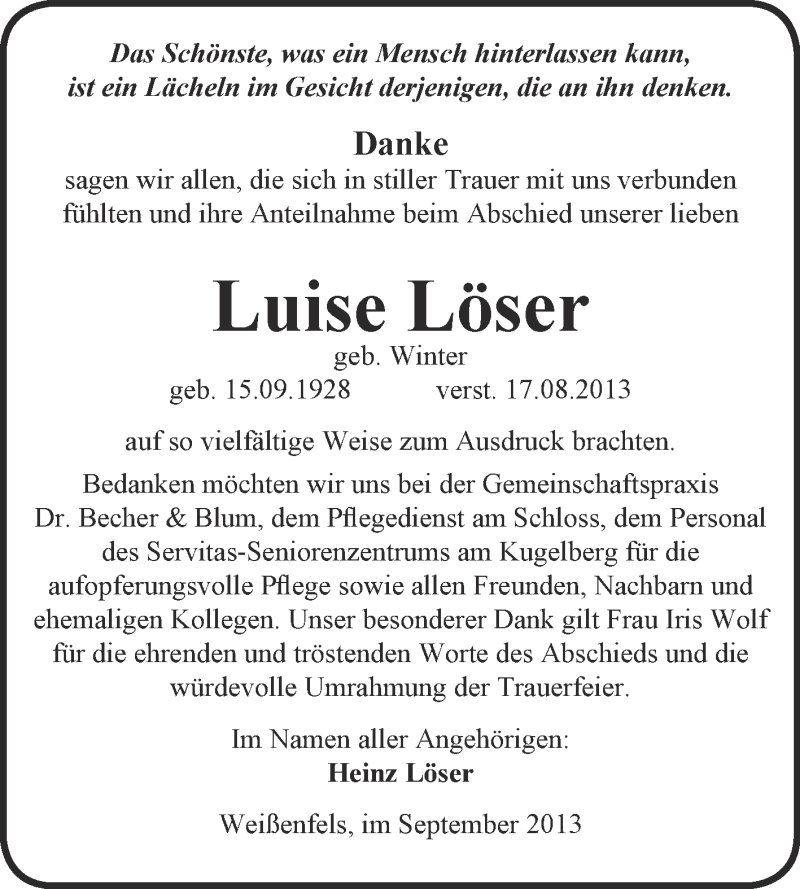 Das Schönste, was ein Mensch hinterlassen kann, ist ein Lächeln im Gesicht derjenigen, die an ihn denken.

Danke
sagen wir allen, die sich in stiller Trauer mit uns verbunden fühlten und ihre Anteilnahme beim Abschied unserer lieben

Luise Löser
geb. Winter
geb. 15.09.1928 verst. 17.08.2013

auf so vielfältige Weise zum Ausdruck brachten.
Bedanken möchten wir uns bei der Gemeinschaftspraxis Dr. Becher & Blum, dem Pflegedienst am Schloss, dem Personal des Servitas-Seniorenzentrums am Kugelberg für die aufopferungsvolle Pflege sowie allen Freunden, Nachbarn und ehemaligen Kollegen. Unser besonderer Dank gilt Frau Iris Wolf für die ehrenden und tröstenden Worte des Abschieds und die würdevolle Umrahmung der Trauerfeier.

Im Namen aller Angehörigen:
Heinz Löser

Weißenfels, im September 2013